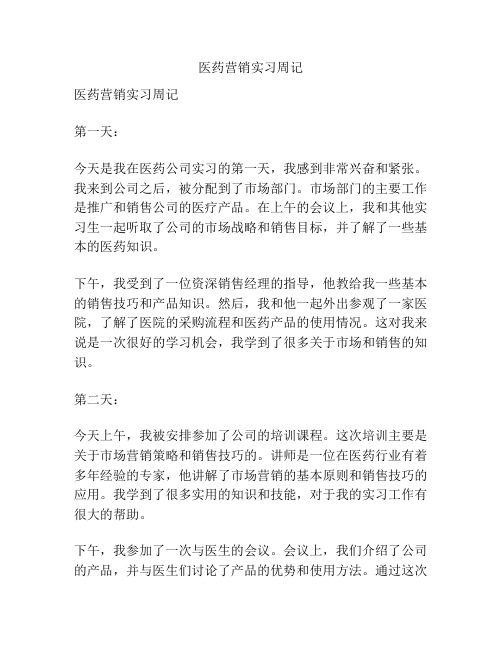 医药营销实习周记

医药营销实习周记

第一天：

今天是我在医药公司实习的第一天，我感到非常兴奋和紧张。我来到公司之后，被分配到了市场部门。市场部门的主要工作是推广和销售公司的医疗产品。在上午的会议上，我和其他实习生一起听取了公司的市场战略和销售目标，并了解了一些基本的医药知识。

下午，我受到了一位资深销售经理的指导，他教给我一些基本的销售技巧和产品知识。然后，我和他一起外出参观了一家医院，了解了医院的采购流程和医药产品的使用情况。这对我来说是一次很好的学习机会，我学到了很多关于市场和销售的知识。

第二天：

今天上午，我被安排参加了公司的培训课程。这次培训主要是关于市场营销策略和销售技巧的。讲师是一位在医药行业有着多年经验的专家，他讲解了市场营销的基本原则和销售技巧的应用。我学到了很多实用的知识和技能，对于我的实习工作有很大的帮助。

下午，我参加了一次与医生的会议。会议上，我们介绍了公司的产品，并与医生们讨论了产品的优势和使用方法。通过这次